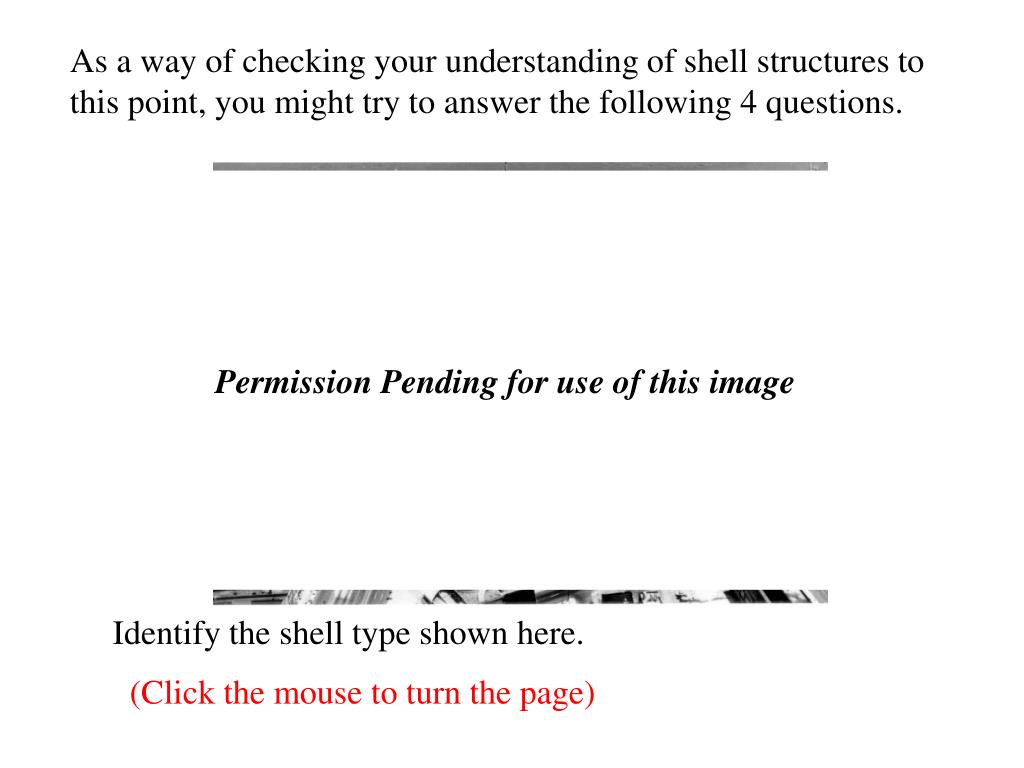 As a way of checking your understanding of shell structures to this point, you might try to answer the following 4 questions.

Permission Pending for use of this image

Identify the shell type shown here.

(Click the mouse to turn the page)